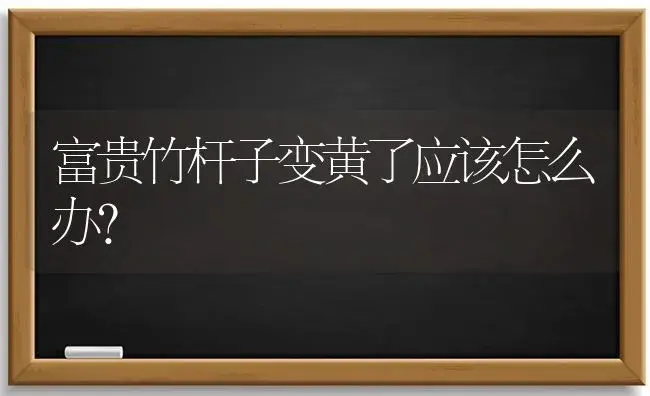 富贵竹杆子变黄了应该怎么办?